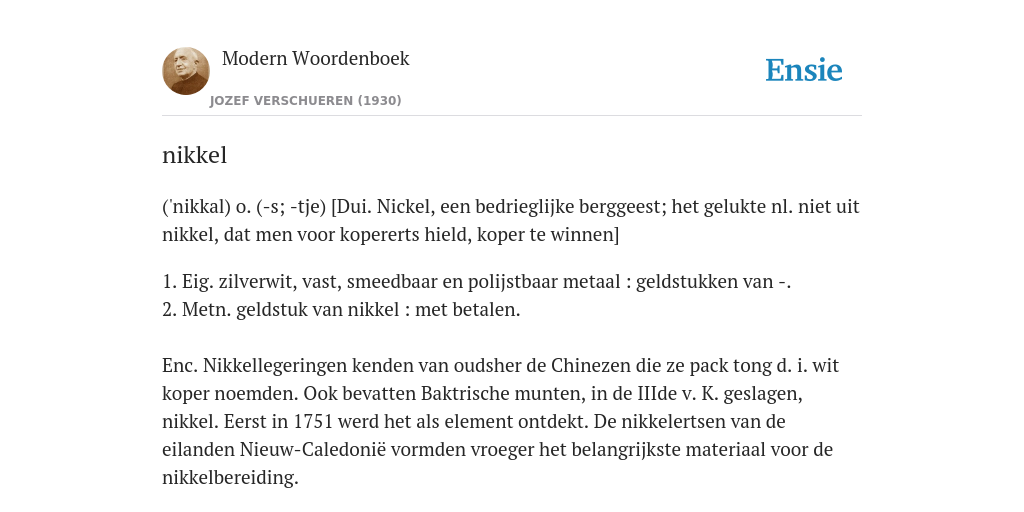 Modern Woordenboek

JOZEF VERSCHUEREN (1930)

Ensie

nikkel

('nikkal) o. (-s; -tje) [Dui. Nickel, een bedrieglijke berggeest; het gelukte nl. niet uit nikkel, dat men voor kopererts hield, koper te winnen]

1. Eig. zilverwit, vast, smeedbaar en polijstbaar metaal : geldstukken van -.
2. Metn. geldstuk van nikkel : met betalen.

Enc. Nikkellegeringen kenden van oudsher de Chinezen die ze pack tong d. i. wit koper noemden. Ook bevatten Baktrische munten, in de IIIde v. K. geslagen, nikkel. Eerst in 1751 werd het als element ontdekt. De nikkelertsen van de eilanden Nieuw-Caledonië vormden vroeger het belangrijkste materiaal voor de nikkelbereiding.